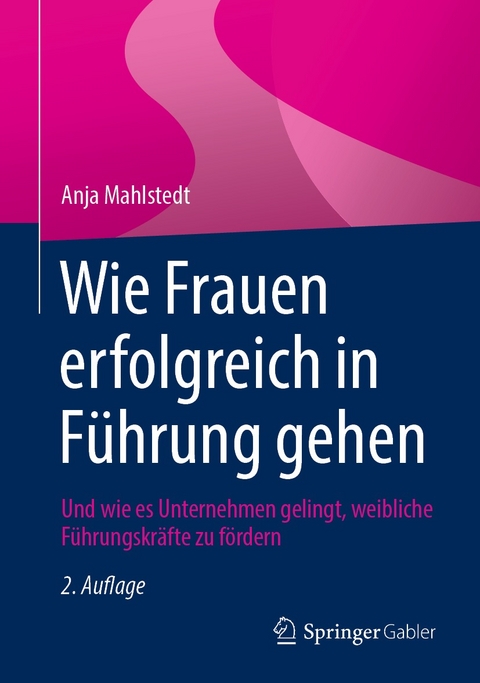 Anja Mahlstedt

Wie Frauen erfolgreich in Führung gehen

Und wie es Unternehmen gelingt, weibliche Führungskräfte zu fördern

2. Auflage

Springer Gabler